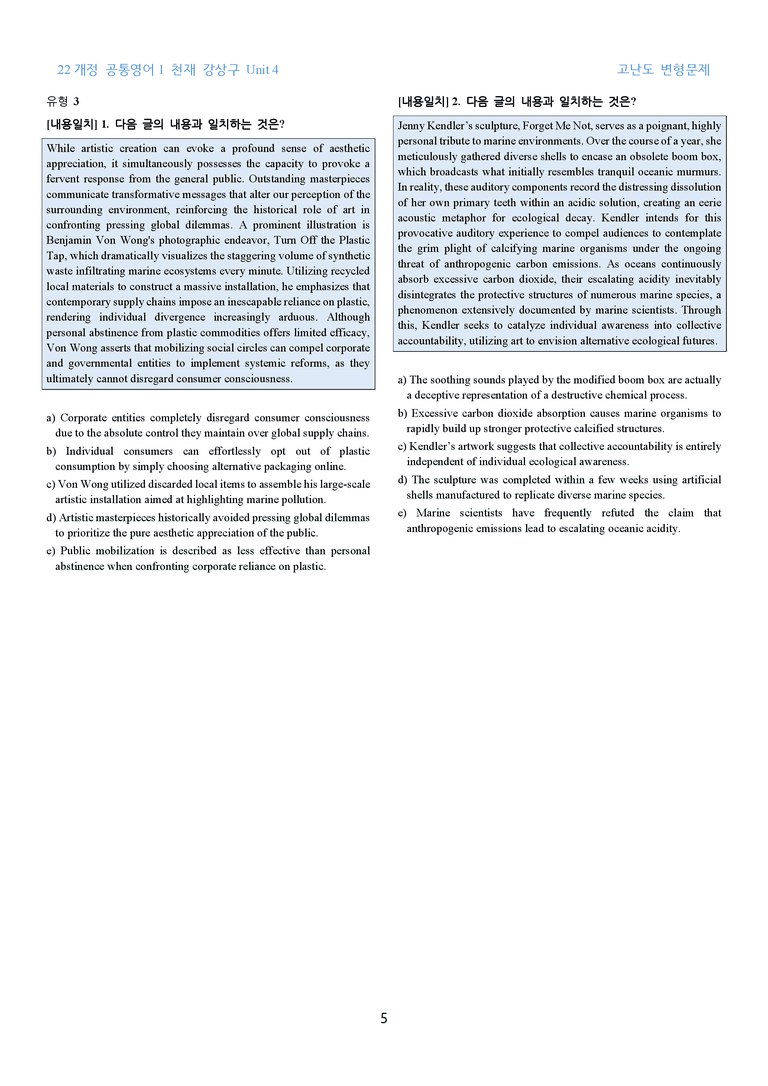 22 개정 공통영어 1 천재 강상구 Unit 4

고난도 변형문제

유형 3

[내용일치] 1. 다음 글의 내용과 일치하는 것은?

While artistic creation can evoke a profound sense of aesthetic appreciation, it simultaneously possesses the capacity to provoke a fervent response from the general public. Outstanding masterpieces communicate transformative messages that alter our perception of the surrounding environment, reinforcing the historical role of art in confronting pressing global dilemmas. A prominent illustration is Benjamin Von Wong's photographic endeavor, Turn Off the Plastic Tap, which dramatically visualizes the staggering volume of synthetic waste infiltrating marine ecosystems every minute. Utilizing recycled local materials to construct a massive installation, he emphasizes that contemporary supply chains impose an inescapable reliance on plastic, rendering individual divergence increasingly arduous. Although personal abstinence from plastic commodities offers limited efficacy, Von Wong asserts that mobilizing social circles can compel corporate and governmental entities to implement systemic reforms, as they ultimately cannot disregard consumer consciousness.

a) Corporate entities completely disregard consumer consciousness due to the absolute control they maintain over global supply chains.
b) Individual consumers can effortlessly opt out of plastic consumption by simply choosing alternative packaging online.
c) Von Wong utilized discarded local items to assemble his large-scale artistic installation aimed at highlighting marine pollution.
d) Artistic masterpieces historically avoided pressing global dilemmas to prioritize the pure aesthetic appreciation of the public.
e) Public mobilization is described as less effective than personal abstinence when confronting corporate reliance on plastic.

[내용일치] 2. 다음 글의 내용과 일치하는 것은?

Jenny Kendler's sculpture, Forget Me Not, serves as a poignant, highly personal tribute to marine environments. Over the course of a year, she meticulously gathered diverse shells to encase an obsolete boom box, which broadcasts what initially resembles tranquil oceanic murmurs. In reality, these auditory components record the distressing dissolution of her own primary teeth within an acidic solution, creating an eerie acoustic metaphor for ecological decay. Kendler intends for this provocative auditory experience to compel audiences to contemplate the grim plight of calcifying marine organisms under the ongoing threat of anthropogenic carbon emissions. As oceans continuously absorb excessive carbon dioxide, their escalating acidity inevitably disintegrates the protective structures of numerous marine species, a phenomenon extensively documented by marine scientists. Through this, Kendler seeks to catalyze individual awareness into collective accountability, utilizing art to envision alternative ecological futures.

a) The soothing sounds played by the modified boom box are actually a deceptive representation of a destructive chemical process.
b) Excessive carbon dioxide absorption causes marine organisms to rapidly build up stronger protective calcified structures.
c) Kendler's artwork suggests that collective accountability is entirely independent of individual ecological awareness.
d) The sculpture was completed within a few weeks using artificial shells manufactured to replicate diverse marine species.
e) Marine scientists have frequently refuted the claim that anthropogenic emissions lead to escalating oceanic acidity.

5